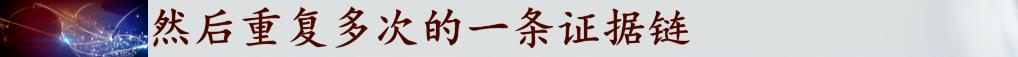 然后重复多次的一条证据链